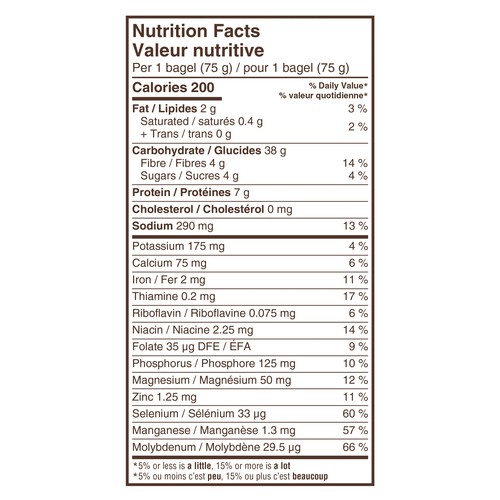 Nutrition Facts
Valeur nutritive
Per 1 bagel (75 g) / pour 1 bagel (75 g)

| Calories 200 | % Daily Value* % valeur quotidienne* |
|---|---|
| Fat / Lipides 2 g | 3 % |
| Saturated / saturés 0.4 g + Trans / trans 0 g | 2 % |
| Carbohydrate / Glucides 38 g | |
| Fibre / Fibres 4 g | 14 % |
| Sugars / Sucres 4 g | 4 % |
| Protein / Protéines 7 g | |
| Cholesterol / Cholestérol 0 mg | |
| Sodium 290 mg | 13 % |
| Potassium 175 mg | 4 % |
| Calcium 75 mg | 6 % |
| Iron / Fer 2 mg | 11 % |
| Thiamine 0.2 mg | 17 % |
| Riboflavin / Riboflavine 0.075 mg | 6 % |
| Niacin / Niacine 2.25 mg | 14 % |
| Folate 35 µg DFE / ÉFA | 9 % |
| Phosphorus / Phosphore 125 mg | 10 % |
| Magnesium / Magnésium 50 mg | 12 % |
| Zinc 1.25 mg | 11 % |
| Selenium / Sélénium 33 µg | 60 % |
| Manganese / Manganèse 1.3 mg | 57 % |
| Molybdenum / Molybdène 29.5 µg | 66 % |

*5% or less is a little, 15% or more is a lot
*5% ou moins c'est peu, 15% ou plus c'est beaucoup